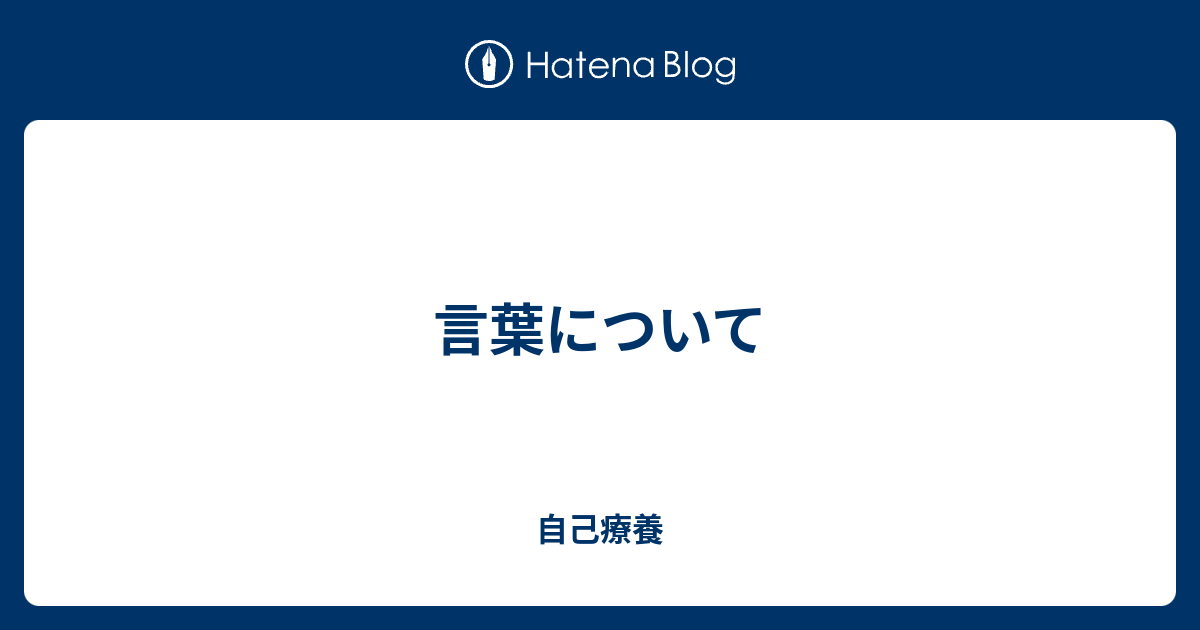 Hatena Blog

言葉について

自己療養